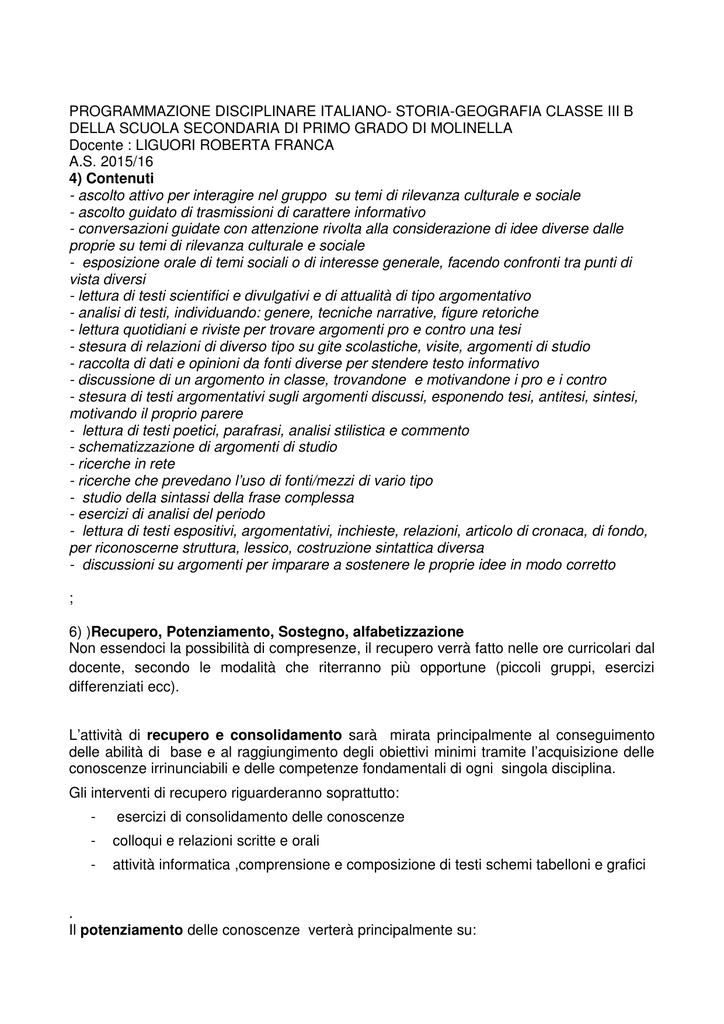 PROGRAMMAZIONE DISCIPLINARE ITALIANO- STORIA-GEOGRAFIA CLASSE III B DELLA SCUOLA SECONDARIA DI PRIMO GRADO DI MOLINELLA
Docente : LIGUORI ROBERTA FRANCA
A.S. 2015/16
4) Contenuti
- ascolto attivo per interagire nel gruppo su temi di rilevanza culturale e sociale
- ascolto guidato di trasmissioni di carattere informativo
- conversazioni guidate con attenzione rivolta alla considerazione di idee diverse dalle proprie su temi di rilevanza culturale e sociale
- esposizione orale di temi sociali o di interesse generale, facendo confronti tra punti di vista diversi
- lettura di testi scientifici e divulgativi e di attualità di tipo argomentativo
- analisi di testi, individuando: genere, tecniche narrative, figure retoriche
- lettura quotidiani e riviste per trovare argomenti pro e contro una tesi
- stesura di relazioni di diverso tipo su gite scolastiche, visite, argomenti di studio
- raccolta di dati e opinioni da fonti diverse per stendere testo informativo
- discussione di un argomento in classe, trovandone e motivandone i pro e i contro
- stesura di testi argomentativi sugli argomenti discussi, esponendo tesi, antitesi, sintesi, motivando il proprio parere
- lettura di testi poetici, parafrasi, analisi stilistica e commento
- schematizzazione di argomenti di studio
- ricerche in rete
- ricerche che prevedano l'uso di fonti/mezzi di vario tipo
- studio della sintassi della frase complessa
- esercizi di analisi del periodo
- lettura di testi espositivi, argomentativi, inchieste, relazioni, articolo di cronaca, di fondo, per riconoscerne struttura, lessico, costruzione sintattica diversa
- discussioni su argomenti per imparare a sostenere le proprie idee in modo corretto

;

6) )Recupero, Potenziamento, Sostegno, alfabetizzazione
Non essendoci la possibilità di compresenze, il recupero verrà fatto nelle ore curricolari dal docente, secondo le modalità che riterranno più opportune (piccoli gruppi, esercizi differenziati ecc).

L'attività di recupero e consolidamento sarà mirata principalmente al conseguimento delle abilità di base e al raggiungimento degli obiettivi minimi tramite l'acquisizione delle conoscenze irrinunciabili e delle competenze fondamentali di ogni singola disciplina.
Gli interventi di recupero riguarderanno soprattutto:
- esercizi di consolidamento delle conoscenze
- colloqui e relazioni scritte e orali
- attività informatica ,comprensione e composizione di testi schemi tabelloni e grafici

.
Il potenziamento delle conoscenze verterà principalmente su: